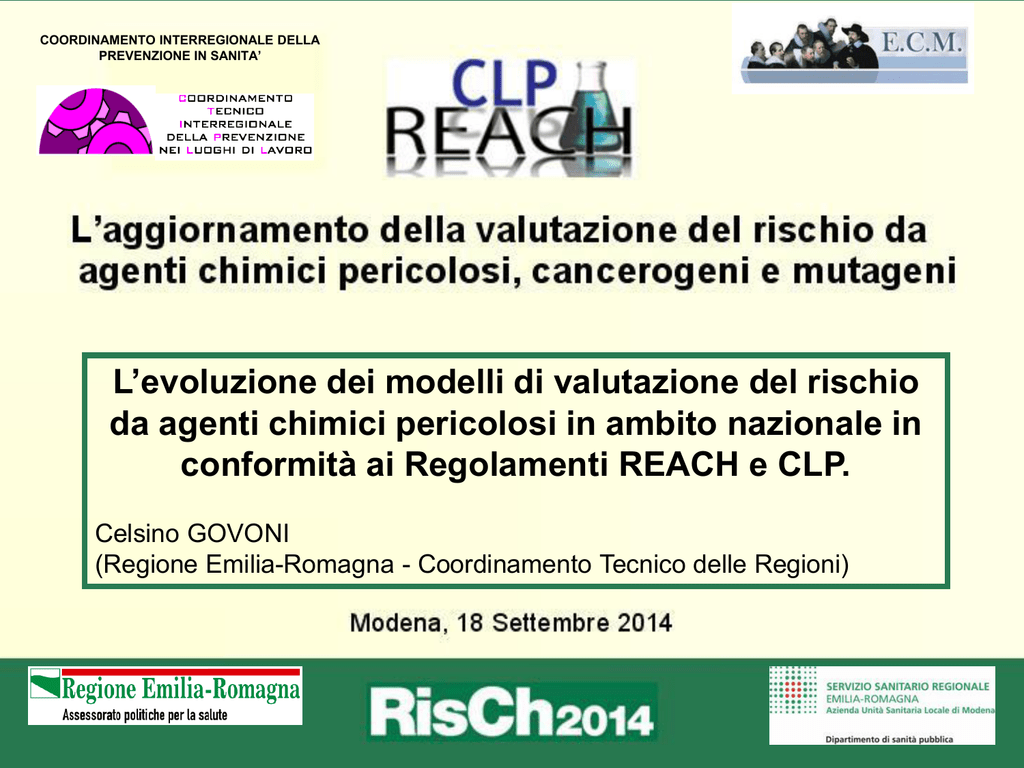 COORDINAMENTO INTERREGIONALE DELLA PREVENZIONE IN SANITA'

COORDINAMENTO TECNICO INTERREGIONALE DELLA PREVENZIONE NEI LUOGHI DI LAVORO

CLP REACH

E.C.M.

L'aggiornamento della valutazione del rischio da agenti chimici pericolosi, cancerogeni e mutageni

L'evoluzione dei modelli di valutazione del rischio da agenti chimici pericolosi in ambito nazionale in conformità ai Regolamenti REACH e CLP.

Celsino GOVONI
(Regione Emilia-Romagna - Coordinamento Tecnico delle Regioni)

Modena, 18 Settembre 2014

Regione Emilia-Romagna
Assessorato politiche per la salute

RisCh2014

SERVIZIO SANITARIO REGIONALE EMILIA-ROMAGNA
Azienda Unità Sanitaria Locale di Modena
Dipartimento di sanità pubblica